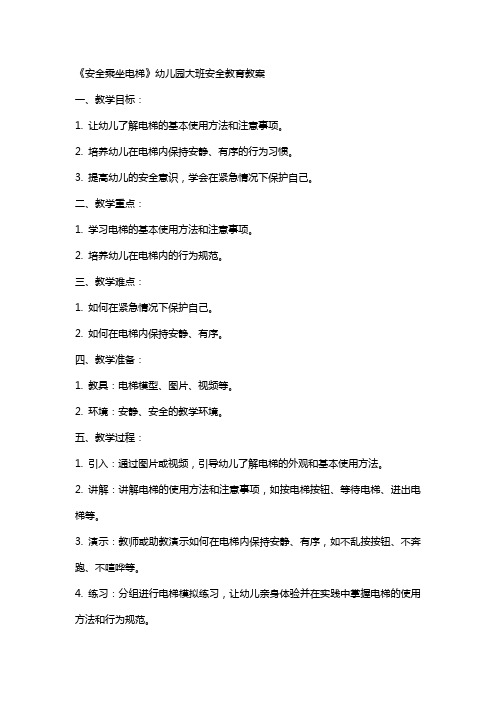 《安全乘坐电梯》幼儿园大班安全教育教案

一、教学目标：

1. 让幼儿了解电梯的基本使用方法和注意事项。

2. 培养幼儿在电梯内保持安静、有序的行为习惯。

3. 提高幼儿的安全意识，学会在紧急情况下保护自己。

二、教学重点：

1. 学习电梯的基本使用方法和注意事项。

2. 培养幼儿在电梯内的行为规范。

三、教学难点：

1. 如何在紧急情况下保护自己。

2. 如何在电梯内保持安静、有序。

四、教学准备：

1. 教具：电梯模型、图片、视频等。

2. 环境：安静、安全的教学环境。

五、教学过程：

1. 引入：通过图片或视频，引导幼儿了解电梯的外观和基本使用方法。

2. 讲解：讲解电梯的使用方法和注意事项，如按电梯按钮、等待电梯、进出电梯等。

3. 演示：教师或助教演示如何在电梯内保持安静、有序，如不乱按按钮、不奔跑、不喧哗等。

4. 练习：分组进行电梯模拟练习，让幼儿亲身体验并在实践中掌握电梯的使用方法和行为规范。